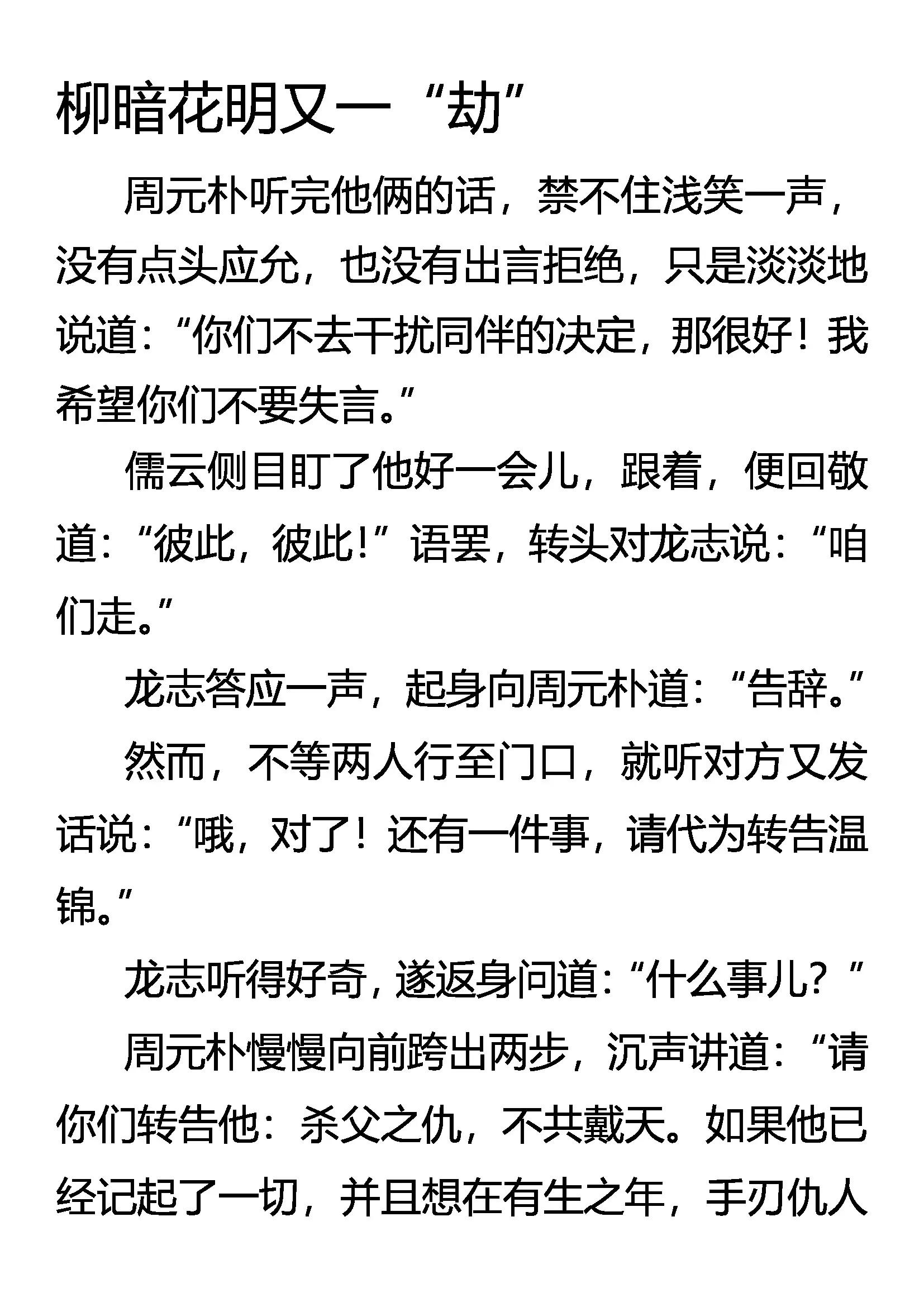 柳暗花明又一“劫”

周元朴听完他俩的话，禁不住浅笑一声，没有点头应允，也没有出言拒绝，只是淡淡地说道：“你们不去干扰同伴的决定，那很好！我希望你们不要失言。”

儒云侧目盯了他好一会儿，跟着，便回敬道：“彼此，彼此！”语罢，转头对龙志说：“咱们走。”

龙志答应一声，起身向周元朴道：“告辞。”

然而，不等两人行至门口，就听对方又发话说：“哦，对了！还有一件事，请代为转告温锦。”

龙志听得好奇，遂返身问道：“什么事儿？”

周元朴慢慢向前跨出两步，沉声讲道：“请你们转告他：杀父之仇，不共戴天。如果他已经记起了一切，并且想在有生之年，手刃仇人